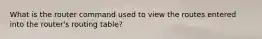 What is the router command used to view the routes entered into the router's routing table?